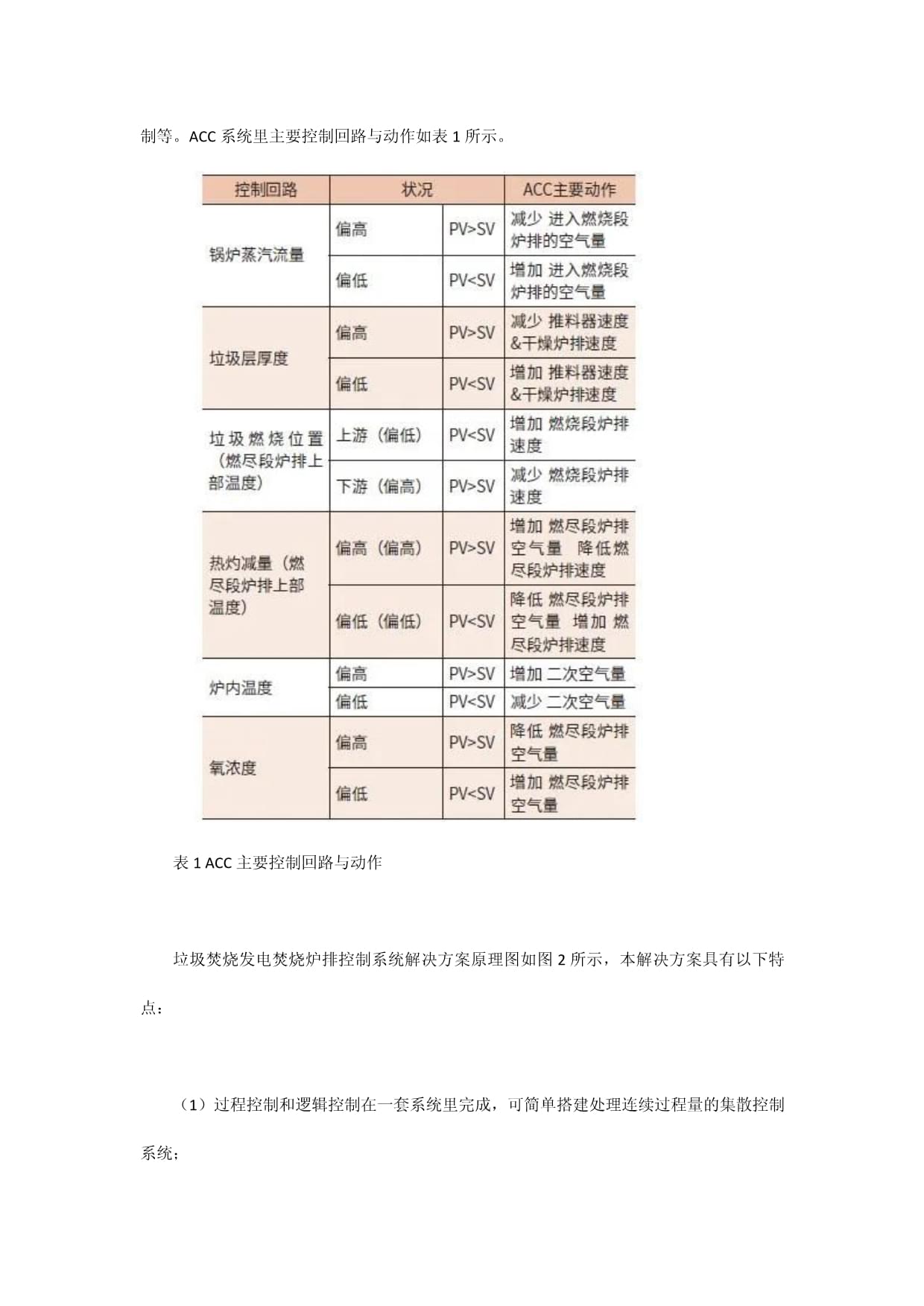 制等。ACC 系统里主要控制回路与动作如表 1 所示。

| 控制回路 | 状况 | | ACC主要动作 |
|---|---|---|---|
| 锅炉蒸汽流量 | 偏高 | PV>SV | 减少 进入燃烧段炉排的空气量 |
| | 偏低 | PV<SV | 增加 进入燃烧段炉排的空气量 |
| 垃圾层厚度 | 偏高 | PV>SV | 减少 推料器速度&干燥炉排速度 |
| | 偏低 | PV<SV | 增加 推料器速度&干燥炉排速度 |
| 垃圾燃烧位置（燃尽段炉排上部温度） | 上游（偏低） | PV<SV | 增加 燃烧段炉排速度 |
| | 下游（偏高） | PV>SV | 减少 燃烧段炉排速度 |
| 热灼减量（燃尽段炉排上部温度） | 偏高（偏高） | PV>SV | 增加 燃尽段炉排空气量 降低燃尽段炉排速度 |
| | 偏低（偏低） | PV<SV | 降低 燃尽段炉排空气量 增加 燃尽段炉排速度 |
| 炉内温度 | 偏高 | PV>SV | 增加 二次空气量 |
| | 偏低 | PV<SV | 减少 二次空气量 |
| 氧浓度 | 偏高 | PV>SV | 降低 燃尽段炉排空气量 |
| | 偏低 | PV<SV | 增加 燃尽段炉排空气量 |

表 1 ACC 主要控制回路与动作

垃圾焚烧发电焚烧炉排控制系统解决方案原理图如图 2 所示，本解决方案具有以下特点：

（1）过程控制和逻辑控制在一套系统里完成，可简单搭建处理连续过程量的集散控制系统；